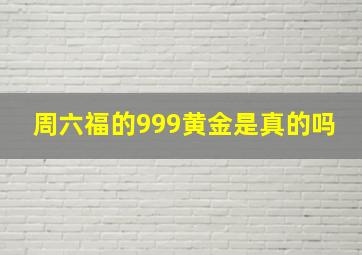 周六福的999黄金是真的吗